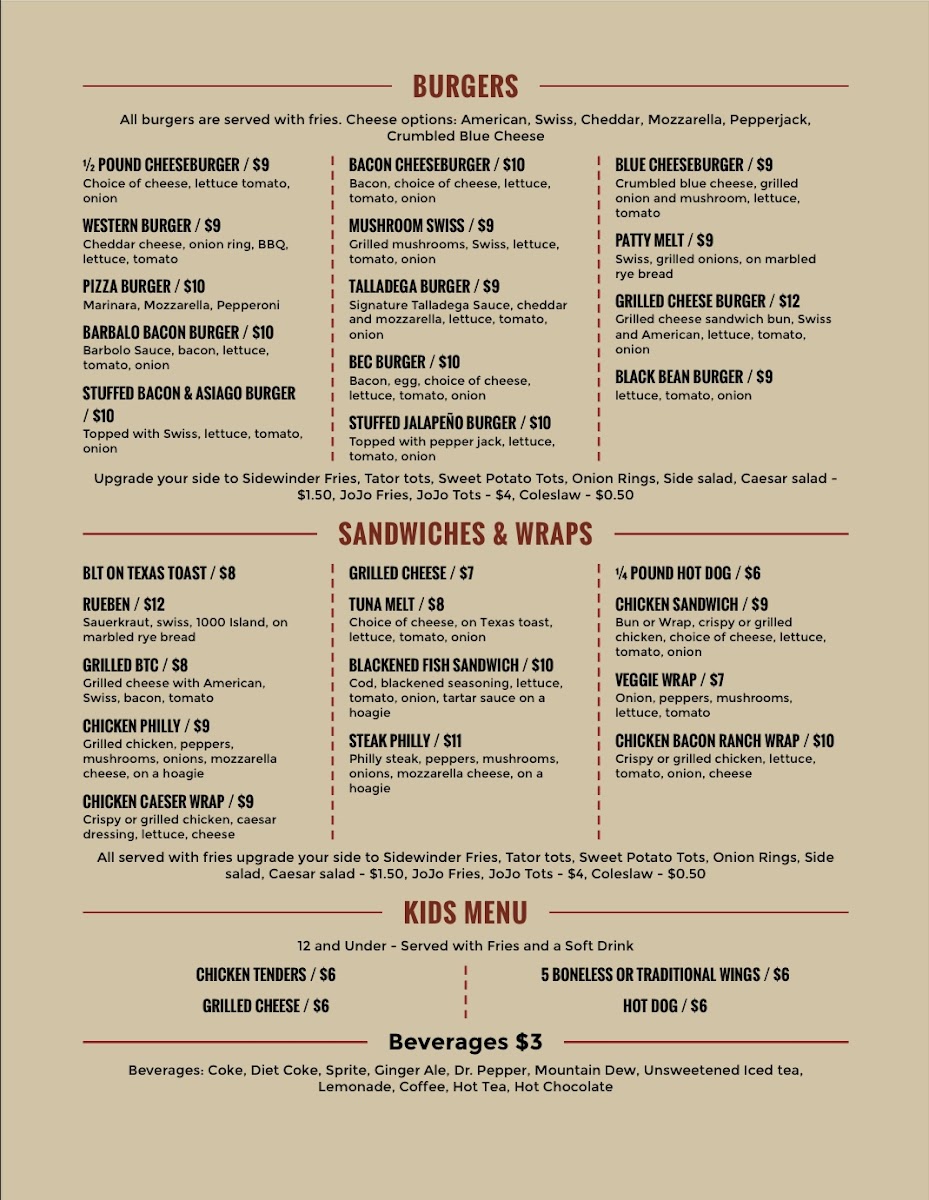 BURGERS

All burgers are served with fries. Cheese options: American, Swiss, Cheddar, Mozzarella, Pepperjack, Crumbled Blue Cheese

½ POUND CHEESEBURGER / $9
Choice of cheese, lettuce tomato, onion

WESTERN BURGER / $9
Cheddar cheese, onion ring, BBQ, lettuce, tomato

PIZZA BURGER / $10
Marinara, Mozzarella, Pepperoni

BARBALO BACON BURGER / $10
Barbolo Sauce, bacon, lettuce, tomato, onion

STUFFED BACON & ASIAGO BURGER / $10
Topped with Swiss, lettuce, tomato, onion

BACON CHEESEBURGER / $10
Bacon, choice of cheese, lettuce, tomato, onion

MUSHROOM SWISS / $9
Grilled mushrooms, Swiss, lettuce, tomato, onion

TALLADEGA BURGER / $9
Signature Talladega Sauce, cheddar and mozzarella, lettuce, tomato, onion

BEC BURGER / $10
Bacon, egg, choice of cheese, lettuce, tomato, onion

STUFFED JALAPEÑO BURGER / $10
Topped with pepper jack, lettuce, tomato, onion

BLUE CHEESEBURGER / $9
Crumbled blue cheese, grilled onion and mushroom, lettuce, tomato

PATTY MELT / $9
Swiss, grilled onions, on marbled rye bread

GRILLED CHEESE BURGER / $12
Grilled cheese sandwich bun, Swiss and American, lettuce, tomato, onion

BLACK BEAN BURGER / $9
lettuce, tomato, onion

Upgrade your side to Sidewinder Fries, Tator tots, Sweet Potato Tots, Onion Rings, Side salad, Caesar salad - $1.50, JoJo Fries, JoJo Tots - $4, Coleslaw - $0.50

SANDWICHES & WRAPS

BLT ON TEXAS TOAST / $8

RUEBEN / $12
Sauerkraut, swiss, 1000 Island, on marbled rye bread

GRILLED BTC / $8
Grilled cheese with American, Swiss, bacon, tomato

CHICKEN PHILLY / $9
Grilled chicken, peppers, mushrooms, onions, mozzarella cheese, on a hoagie

CHICKEN CAESER WRAP / $9
Crispy or grilled chicken, caesar dressing, lettuce, cheese

GRILLED CHEESE / $7

TUNA MELT / $8
Choice of cheese, on Texas toast, lettuce, tomato, onion

BLACKENED FISH SANDWICH / $10
Cod, blackened seasoning, lettuce, tomato, onion, tartar sauce on a hoagie

STEAK PHILLY / $11
Philly steak, peppers, mushrooms, onions, mozzarella cheese, on a hoagie

¼ POUND HOT DOG / $6

CHICKEN SANDWICH / $9
Bun or Wrap, crispy or grilled chicken, choice of cheese, lettuce, tomato, onion

VEGGIE WRAP / $7
Onion, peppers, mushrooms, lettuce, tomato

CHICKEN BACON RANCH WRAP / $10
Crispy or grilled chicken, lettuce, tomato, onion, cheese

All served with fries upgrade your side to Sidewinder Fries, Tator tots, Sweet Potato Tots, Onion Rings, Side salad, Caesar salad - $1.50, JoJo Fries, JoJo Tots - $4, Coleslaw - $0.50

KIDS MENU

12 and Under - Served with Fries and a Soft Drink

CHICKEN TENDERS / $6
GRILLED CHEESE / $6

5 BONELESS OR TRADITIONAL WINGS / $6
HOT DOG / $6

Beverages $3

Beverages: Coke, Diet Coke, Sprite, Ginger Ale, Dr. Pepper, Mountain Dew, Unsweetened Iced tea, Lemonade, Coffee, Hot Tea, Hot Chocolate